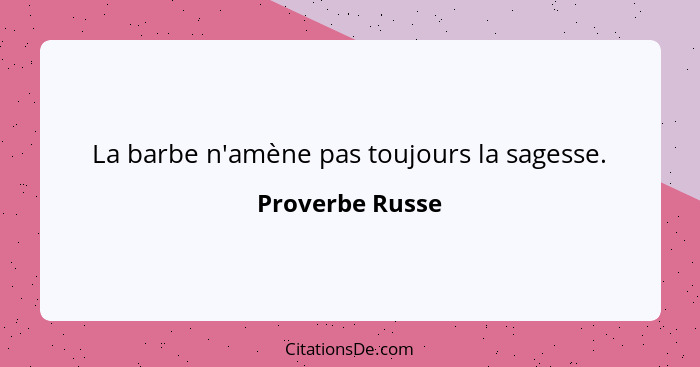 La barbe n'amène pas toujours la sagesse.

Proverbe Russe

CitationsDe.com